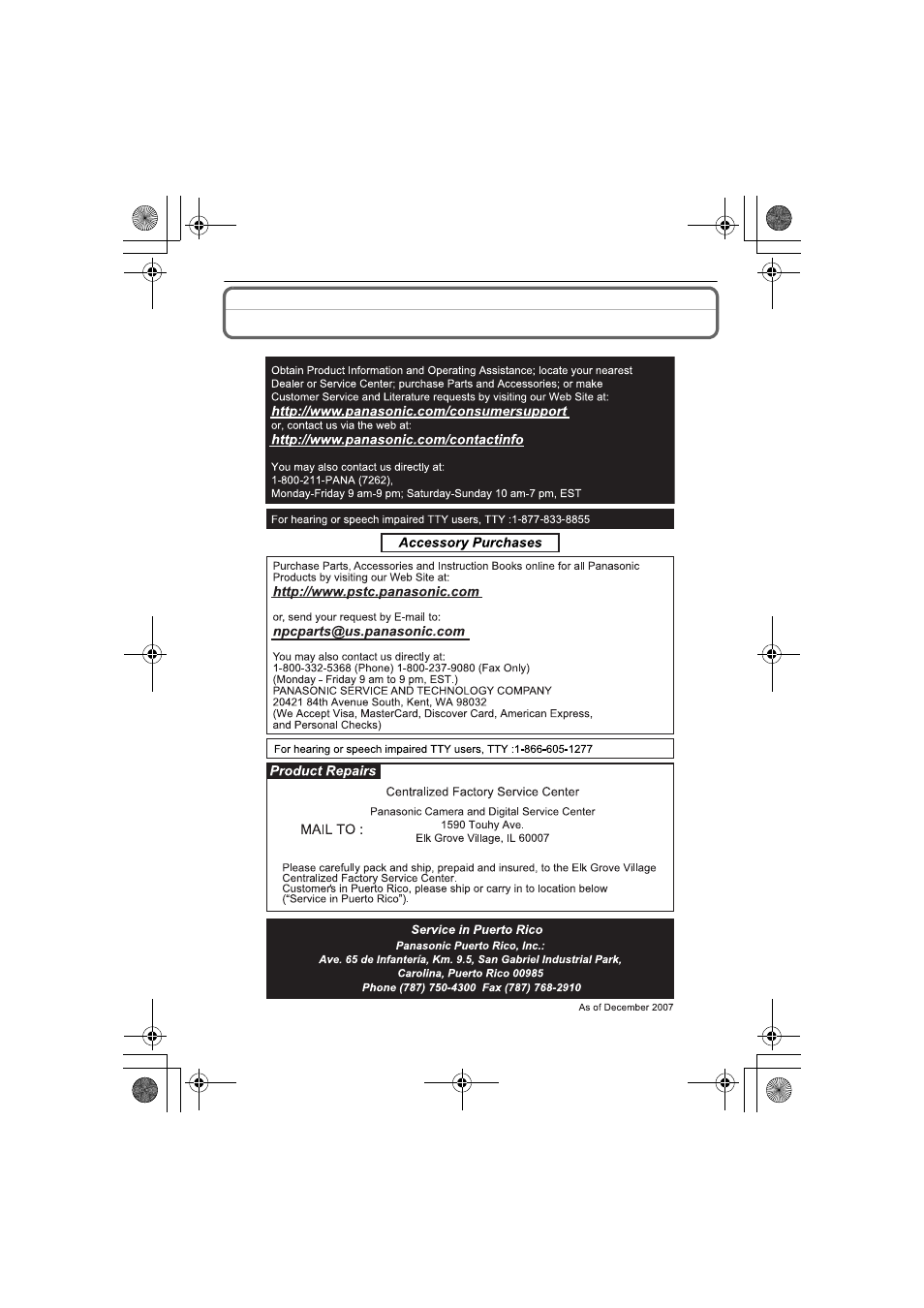 Obtain Product Information and Operating Assistance; locate your nearest Dealer or Service Center; purchase Parts and Accessories; or make Customer Service and Literature requests by visiting our Web Site at:
http://www.panasonic.com/consumersupport
or, contact us via the web at:
http://www.panasonic.com/contactinfo

You may also contact us directly at:
1-800-211-PANA (7262),
Monday-Friday 9 am-9 pm; Saturday-Sunday 10 am-7 pm, EST

For hearing or speech impaired TTY users, TTY :1-877-833-8855

Accessory Purchases

Purchase Parts, Accessories and Instruction Books online for all Panasonic Products by visiting our Web Site at:
http://www.pstc.panasonic.com

or, send your request by E-mail to:
npcparts@us.panasonic.com

You may also contact us directly at:
1-800-332-5368 (Phone) 1-800-237-9080 (Fax Only)
(Monday - Friday 9 am to 9 pm, EST.)
PANASONIC SERVICE AND TECHNOLOGY COMPANY
20421 84th Avenue South, Kent, WA 98032
(We Accept Visa, MasterCard, Discover Card, American Express, and Personal Checks)

For hearing or speech impaired TTY users, TTY :1-866-605-1277

Product Repairs

Centralized Factory Service Center

MAIL TO :
Panasonic Camera and Digital Service Center
1590 Touhy Ave.
Elk Grove Village, IL 60007

Please carefully pack and ship, prepaid and insured, to the Elk Grove Village Centralized Factory Service Center.
Customer's in Puerto Rico, please ship or carry in to location below ("Service in Puerto Rico").

Service in Puerto Rico
Panasonic Puerto Rico, Inc.:
Ave. 65 de Infantería, Km. 9.5, San Gabriel Industrial Park,
Carolina, Puerto Rico 00985
Phone (787) 750-4300 Fax (787) 768-2910

As of December 2007